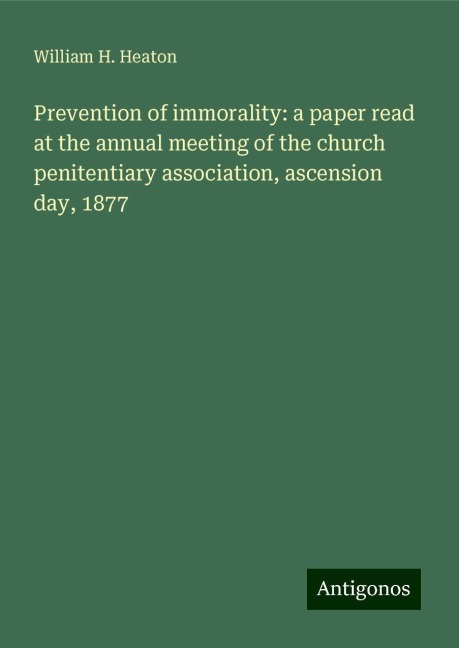 William H. Heaton

Prevention of immorality: a paper read at the annual meeting of the church penitentiary association, ascension day, 1877

Antigonos